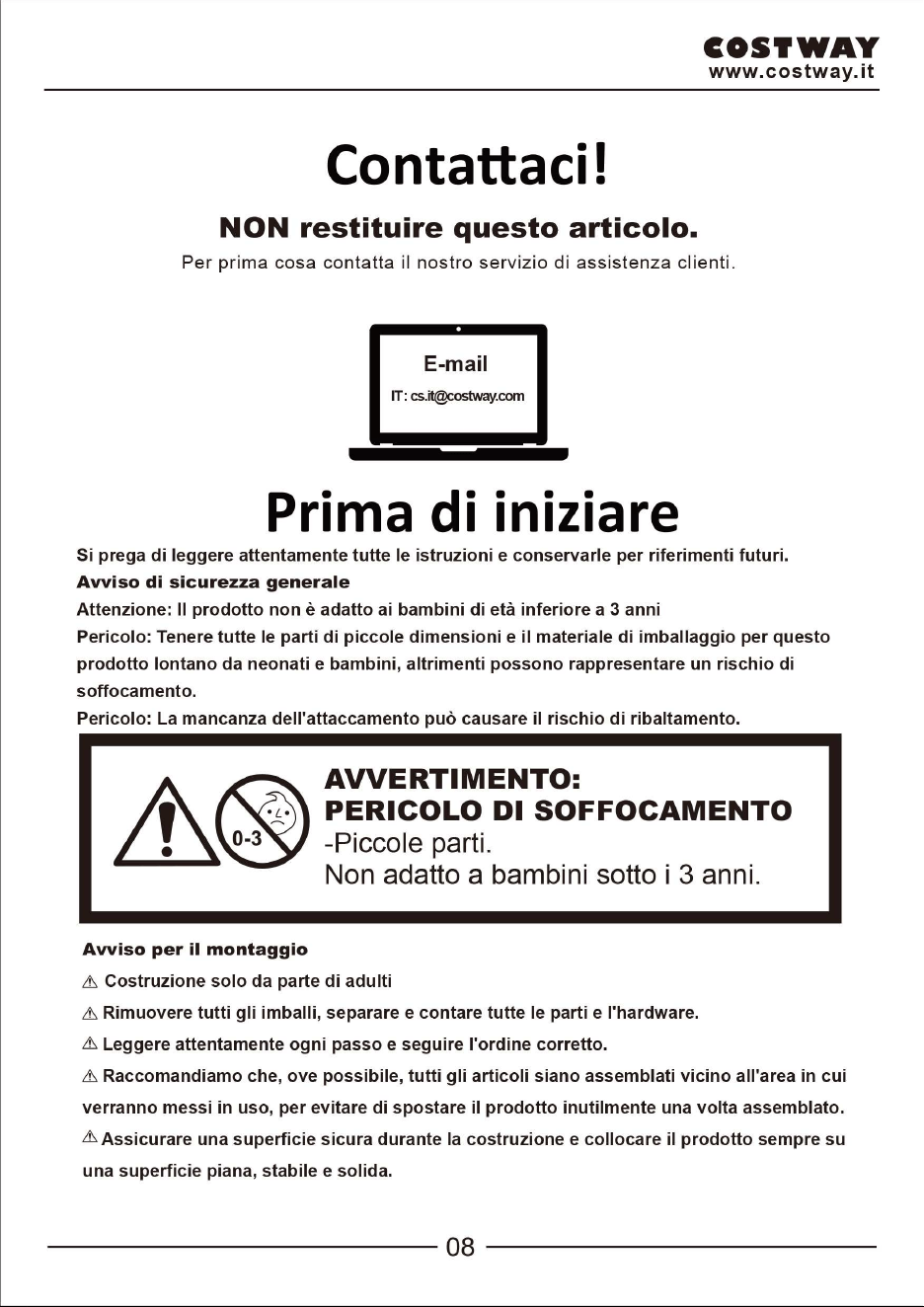 COSTWAY
www.costway.it

Contattaci!

NON restituire questo articolo.

Per prima cosa contatta il nostro servizio di assistenza clienti.

E-mail
IT: cs.it@costway.com

Prima di iniziare

Si prega di leggere attentamente tutte le istruzioni e conservarle per riferimenti futuri.
Avviso di sicurezza generale
Attenzione: Il prodotto non è adatto ai bambini di età inferiore a 3 anni
Pericolo: Tenere tutte le parti di piccole dimensioni e il materiale di imballaggio per questo prodotto lontano da neonati e bambini, altrimenti possono rappresentare un rischio di soffocamento.
Pericolo: La mancanza dell'attaccamento può causare il rischio di ribaltamento.

0-3
AVVERTIMENTO:
PERICOLO DI SOFFOCAMENTO
-Piccole parti.
Non adatto a bambini sotto i 3 anni.

Avviso per il montaggio
⚠ Costruzione solo da parte di adulti
⚠ Rimuovere tutti gli imballi, separare e contare tutte le parti e l'hardware.
⚠ Leggere attentamente ogni passo e seguire l'ordine corretto.
⚠ Raccomandiamo che, ove possibile, tutti gli articoli siano assemblati vicino all'area in cui verranno messi in uso, per evitare di spostare il prodotto inutilmente una volta assemblato.
⚠ Assicurare una superficie sicura durante la costruzione e collocare il prodotto sempre su una superficie piana, stabile e solida.

08